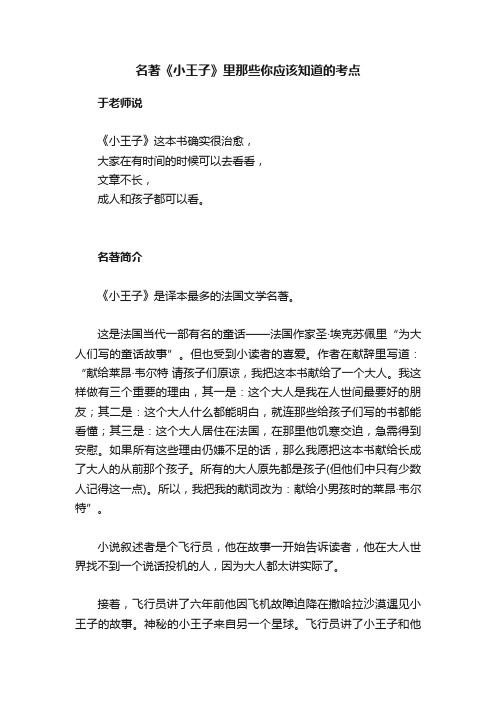 名著《小王子》里那些你应该知道的考点

于老师说

《小王子》这本书确实很治愈，
大家在有时间的时候可以去看看，
文章不长，
成人和孩子都可以看。

名著简介

《小王子》是译本最多的法国文学名著。

这是法国当代一部有名的童话——法国作家圣·埃克苏佩里“为大人们写的童话故事”。但也受到小读者的喜爱。作者在献辞里写道：“献给莱昂·韦尔特 请孩子们原谅，我把这本书献给了一个大人。我这样做有三个重要的理由，其一是：这个大人是我在人世间最要好的朋友；其二是：这个大人什么都能明白，就连那些给孩子们写的书都能看懂；其三是：这个大人居住在法国，在那里他饥寒交迫，急需得到安慰。如果所有这些理由仍嫌不足的话，那么我愿把这本书献给长成了大人的从前那个孩子。所有的大人原先都是孩子(但他们中只有少数人记得这一点)。所以，我把我的献词改为：献给小男孩时的莱昂·韦尔特”。

小说叙述者是个飞行员，他在故事一开始告诉读者，他在大人世界找不到一个说话投机的人，因为大人都太讲实际了。

接着，飞行员讲了六年前他因飞机故障迫降在撒哈拉沙漠遇见小王子的故事。神秘的小王子来自另一个星球。飞行员讲了小王子和他